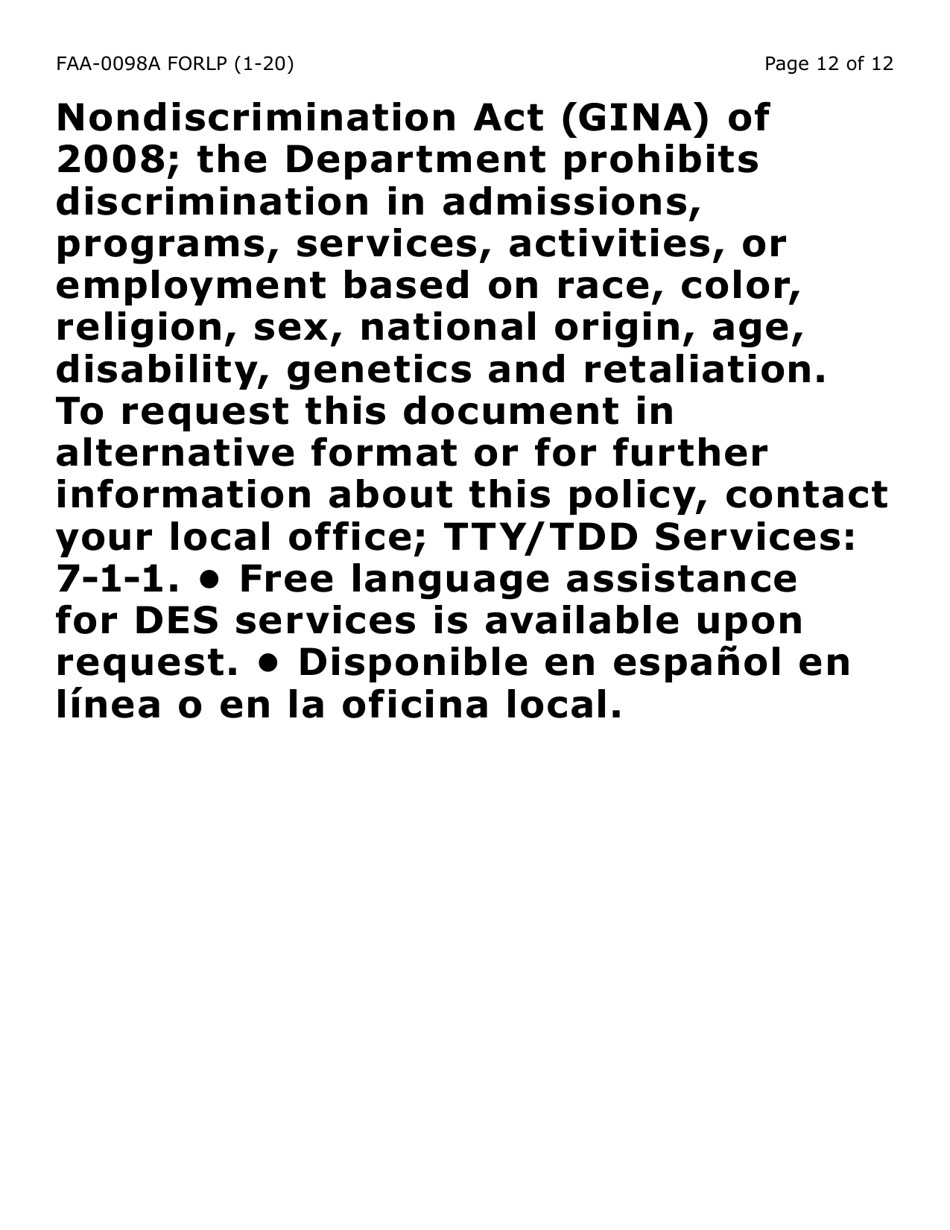 FAA-0098A FORLP (1-20)

Page 12 of 12

Nondiscrimination Act (GINA) of 2008; the Department prohibits discrimination in admissions, programs, services, activities, or employment based on race, color, religion, sex, national origin, age, disability, genetics and retaliation. To request this document in alternative format or for further information about this policy, contact your local office; TTY/TDD Services: 7-1-1. • Free language assistance for DES services is available upon request. • Disponible en español en línea o en la oficina local.